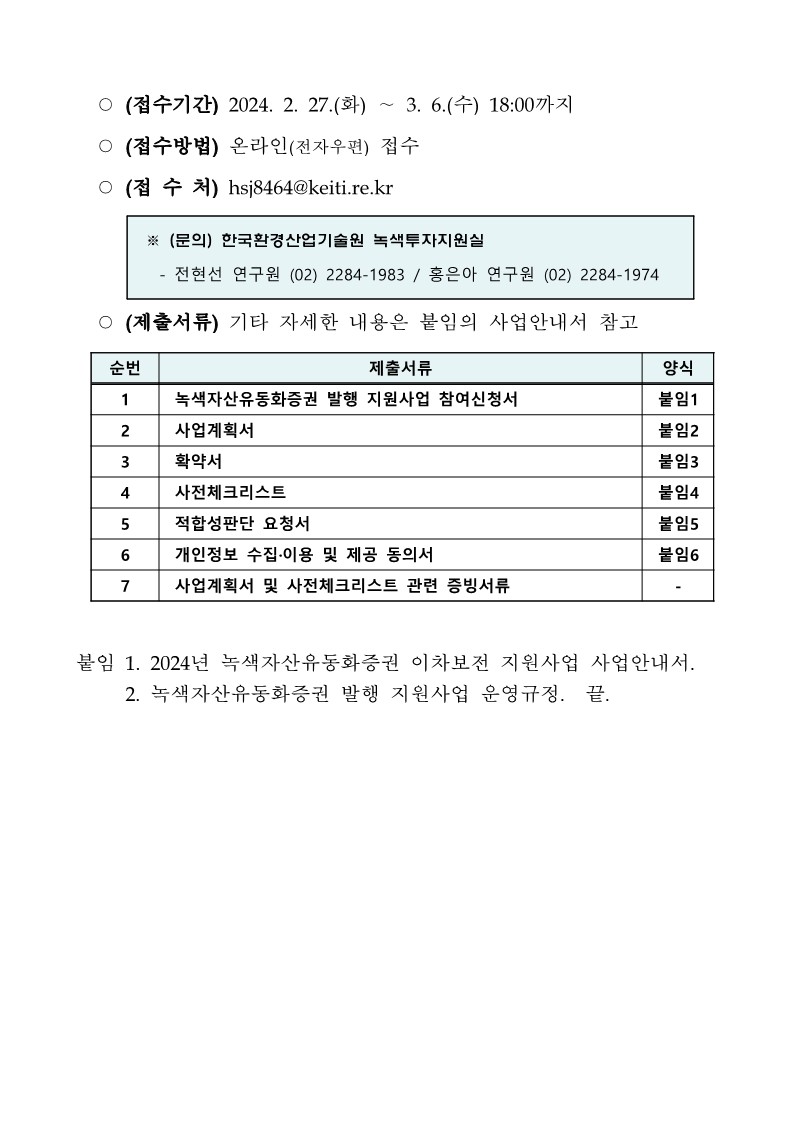 ○ (접수기간) 2024. 2. 27.(화) ~ 3. 6.(수) 18:00까지

○ (접수방법) 온라인(전자우편) 접수

○ (접 수 처) hsj8464@keiti.re.kr

※ (문의) 한국환경산업기술원 녹색투자지원실
- 전현선 연구원 (02) 2284-1983 / 홍은아 연구원 (02) 2284-1974

○ (제출서류) 기타 자세한 내용은 붙임의 사업안내서 참고

| 순번 | 제출서류 | 양식 |
|---|---|---|
| 1 | 녹색자산유동화증권 발행 지원사업 참여신청서 | 붙임1 |
| 2 | 사업계획서 | 붙임2 |
| 3 | 확약서 | 붙임3 |
| 4 | 사전체크리스트 | 붙임4 |
| 5 | 적합성판단 요청서 | 붙임5 |
| 6 | 개인정보 수집·이용 및 제공 동의서 | 붙임6 |
| 7 | 사업계획서 및 사전체크리스트 관련 증빙서류 | - |

붙임 1. 2024년 녹색자산유동화증권 이차보전 지원사업 사업안내서.
2. 녹색자산유동화증권 발행 지원사업 운영규정. 끝.